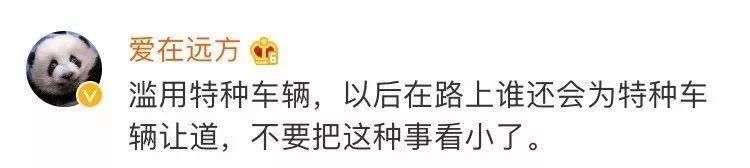 爱在远方

滥用特种车辆，以后在路上谁还会为特种车辆让道，不要把这种事看小了。